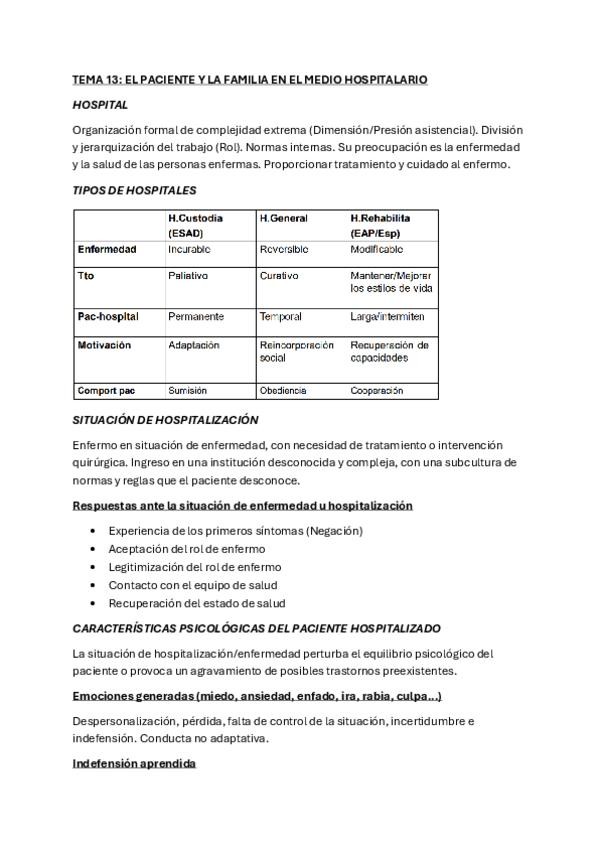 TEMA 13: EL PACIENTE Y LA FAMILIA EN EL MEDIO HOSPITALARIO

HOSPITAL

Organización formal de complejidad extrema (Dimensión/Presión asistencial). División y jerarquización del trabajo (Rol). Normas internas. Su preocupación es la enfermedad y la salud de las personas enfermas. Proporcionar tratamiento y cuidado al enfermo.

TIPOS DE HOSPITALES

| | H.Custodia (ESAD) | H.General | H.Rehabilita (EAP/Esp) |
|---|---|---|---|
| Enfermedad | Incurable | Reversible | Modificable |
| Tto | Paliativo | Curativo | Mantener/Mejorar los estilos de vida |
| Pac-hospital | Permanente | Temporal | Larga/intermiten |
| Motivación | Adaptación | Reincorporación social | Recuperación de capacidades |
| Comport pac | Sumisión | Obediencia | Cooperación |

SITUACIÓN DE HOSPITALIZACIÓN

Enfermo en situación de enfermedad, con necesidad de tratamiento o intervención quirúrgica. Ingreso en una institución desconocida y compleja, con una subcultura de normas y reglas que el paciente desconoce.

Respuestas ante la situación de enfermedad u hospitalización

• Experiencia de los primeros síntomas (Negación)
• Aceptación del rol de enfermo
• Legitimización del rol de enfermo
• Contacto con el equipo de salud
• Recuperación del estado de salud

CARACTERÍSTICAS PSICOLÓGICAS DEL PACIENTE HOSPITALIZADO

La situación de hospitalización/enfermedad perturba el equilibrio psicológico del paciente o provoca un agravamiento de posibles trastornos preexistentes.

Emociones generadas (miedo, ansiedad, enfado, ira, rabia, culpa...)

Despersonalización, pérdida, falta de control de la situación, incertidumbre e indefensión. Conducta no adaptativa.

Indefensión aprendida